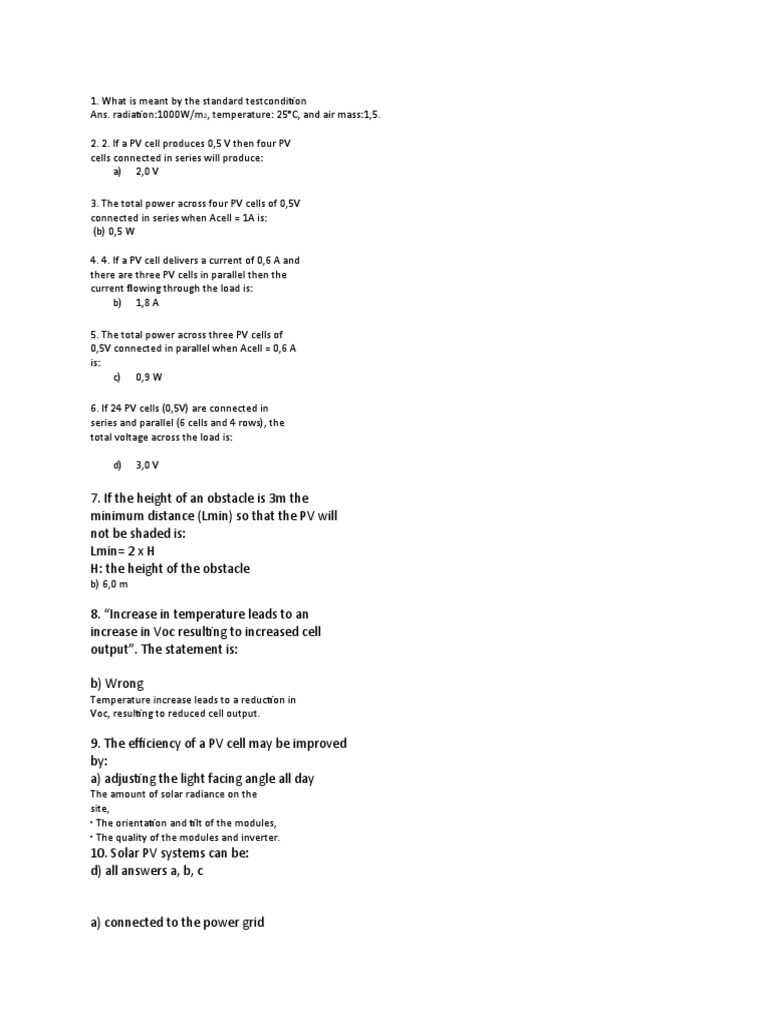 1. What is meant by the standard testcondition
Ans. radiation:1000W/m$_2$, temperature: 25°C, and air mass:1,5.

2. 2. If a PV cell produces 0,5 V then four PV cells connected in series will produce:
a) 2,0 V

3. The total power across four PV cells of 0,5V connected in series when Acell = 1A is:
(b) 0,5 W

4. 4. If a PV cell delivers a current of 0,6 A and there are three PV cells in parallel then the current flowing through the load is:
b) 1,8 A

5. The total power across three PV cells of 0,5V connected in parallel when Acell = 0,6 A is:
c) 0,9 W

6. If 24 PV cells (0,5V) are connected in series and parallel (6 cells and 4 rows), the total voltage across the load is:

d) 3,0 V

7. If the height of an obstacle is 3m the minimum distance (Lmin) so that the PV will not be shaded is:
Lmin= 2 x H
H: the height of the obstacle
b) 6,0 m

8. "Increase in temperature leads to an increase in Voc resulting to increased cell output". The statement is:

b) Wrong
Temperature increase leads to a reduction in Voc, resulting to reduced cell output.

9. The efficiency of a PV cell may be improved by:
a) adjusting the light facing angle all day
The amount of solar radiance on the site,
• The orientation and tilt of the modules,
• The quality of the modules and inverter.
10. Solar PV systems can be:
d) all answers a, b, c

a) connected to the power grid